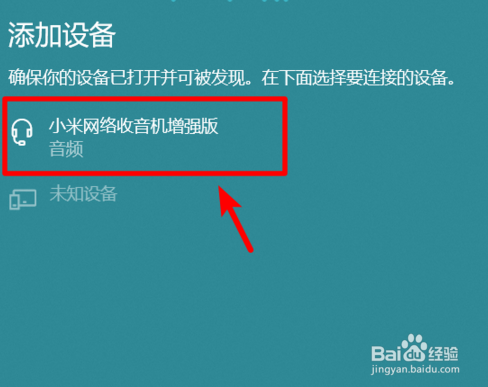 添加设备

确保你的设备已打开并可被发现。在下面选择要连接的设备。

小米网络收音机增强版
音频

未知设备

Baidu经验
jingyan.baidu.com